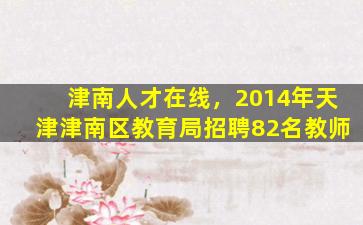 津南人才在线，2014年天津津南区教育局招聘82名教师